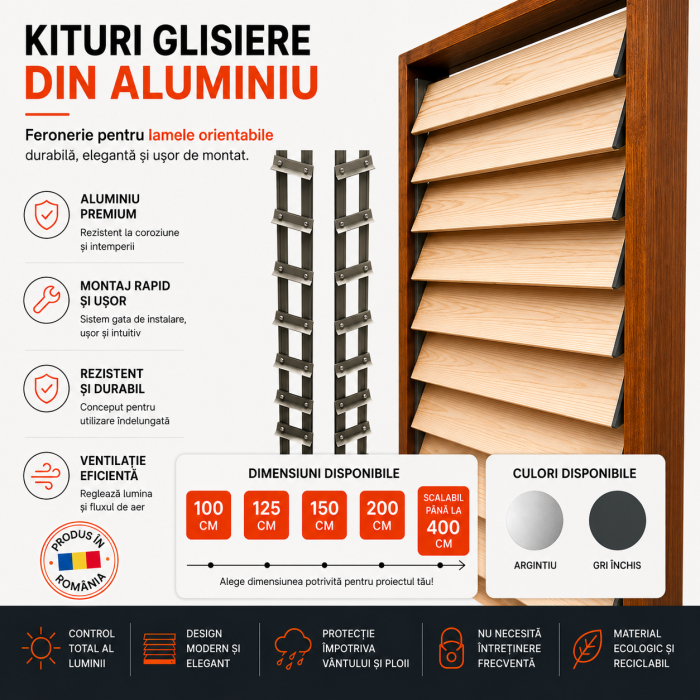 KITURI GLISIERE
DIN ALUMINIU

Feronerie pentru lamele orientabile durabilă, elegantă și ușor de montat.

ALUMINIU PREMIUM
Rezistent la coroziune și intemperii

MONTAJ RAPID ȘI UȘOR
Sistem gata de instalare, ușor și intuitiv

REZISTENT ȘI DURABIL
Conceput pentru utilizare îndelungată

VENTILAȚIE EFICIENTĂ
Reglează lumina și fluxul de aer

PRODUS ÎN ROMÂNIA

DIMENSIUNI DISPONIBILE

100 CM
125 CM
150 CM
200 CM
SCALABIL PÂNĂ LA 400 CM

Alege dimensiunea potrivită pentru proiectul tău!

CULORI DISPONIBILE

ARGINTIU
GRI ÎNCHIS

CONTROL TOTAL AL LUMINII

DESIGN MODERN ȘI ELEGANT

PROTECȚIE ÎMPOTRIVA VÂNTULUI ȘI PLOII

NU NECESITĂ ÎNTREȚINERE FRECVENTĂ

MATERIAL ECOLOGIC ȘI RECICLABIL